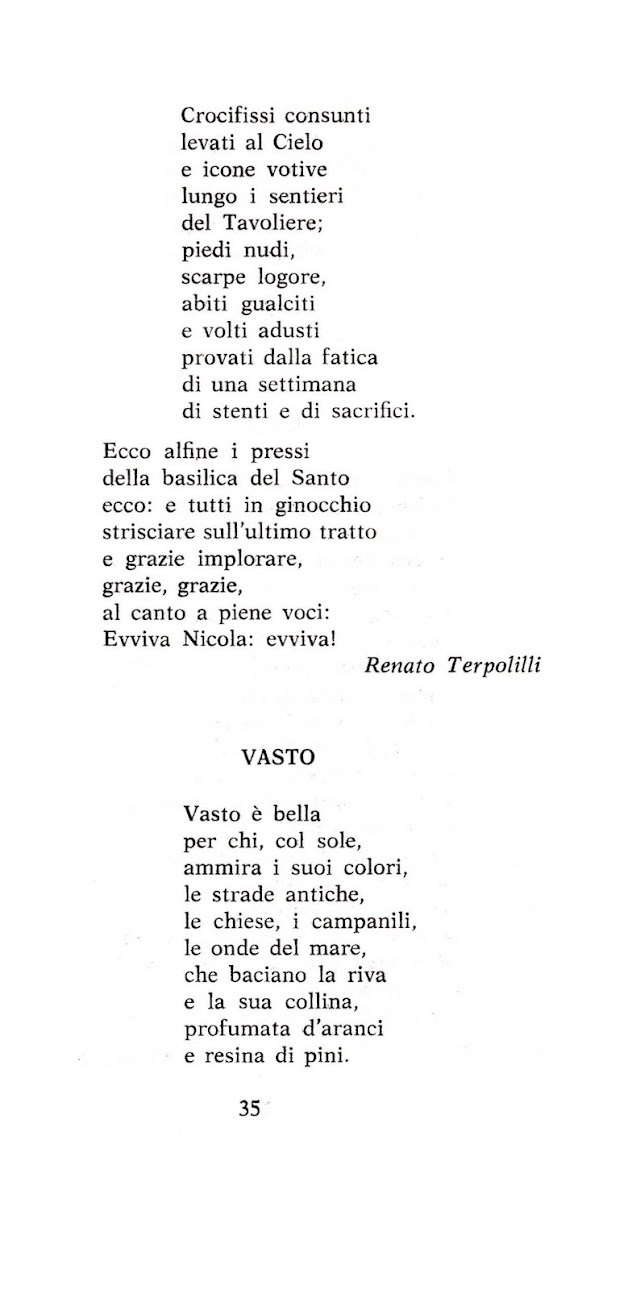 Crocifissi consunti
levati al Cielo
e icone votive
lungo i sentieri
del Tavoliere;
piedi nudi,
scarpe logore,
abiti gualciti
e volti adusti
provati dalla fatica
di una settimana
di stenti e di sacrifici.

Ecco alfine i pressi
della basilica del Santo
ecco: e tutti in ginocchio
strisciare sull'ultimo tratto
e grazie implorare,
grazie, grazie,
al canto a piene voci:
Evviva Nicola: evviva!

Renato Terpolilli

VASTO

Vasto è bella
per chi, col sole,
ammira i suoi colori,
le strade antiche,
le chiese, i campanili,
le onde del mare,
che baciano la riva
e la sua collina,
profumata d'aranci
e resina di pini.

35